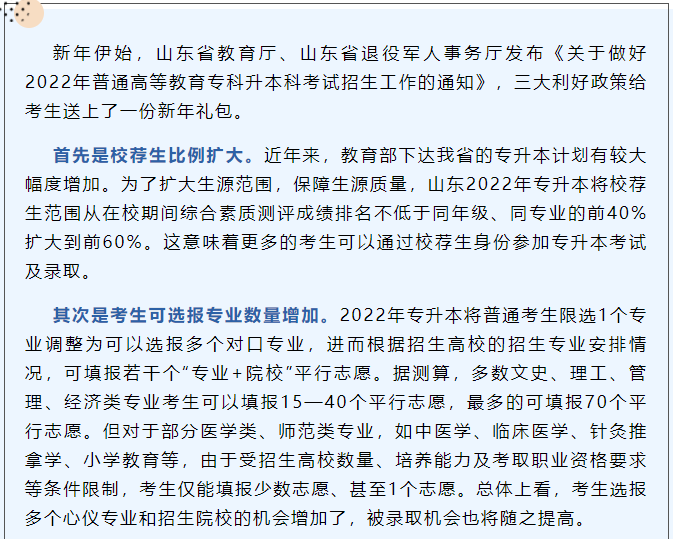 新年伊始，山东省教育厅、山东省退役军人事务厅发布《关于做好2022年普通高等教育专科升本科考试招生工作的通知》，三大利好政策给考生送上了一份新年礼包。

首先是校荐生比例扩大。近年来，教育部下达我省的专升本计划有较大幅度增加。为了扩大生源范围，保障生源质量，山东2022年专升本将校荐生范围从在校期间综合素质测评成绩排名不低于同年级、同专业的前40%扩大到前60%。这意味着更多的考生可以通过校荐生身份参加专升本考试及录取。

其次是考生可选报专业数量增加。2022年专升本将普通考生限选1个专业调整为可以选报多个对口专业，进而根据招生高校的招生专业安排情况，可填报若干个“专业+院校”平行志愿。据测算，多数文史、理工、管理、经济类专业考生可以填报15—40个平行志愿，最多的可填报70个平行志愿。但对于部分医学类、师范类专业，如中医学、临床医学、针灸推拿学、小学教育等，由于受招生高校数量、培养能力及考取职业资格要求等条件限制，考生仅能填报少数志愿、甚至1个志愿。总体上看，考生选报多个心仪专业和招生院校的机会增加了，被录取机会也将随之提高。